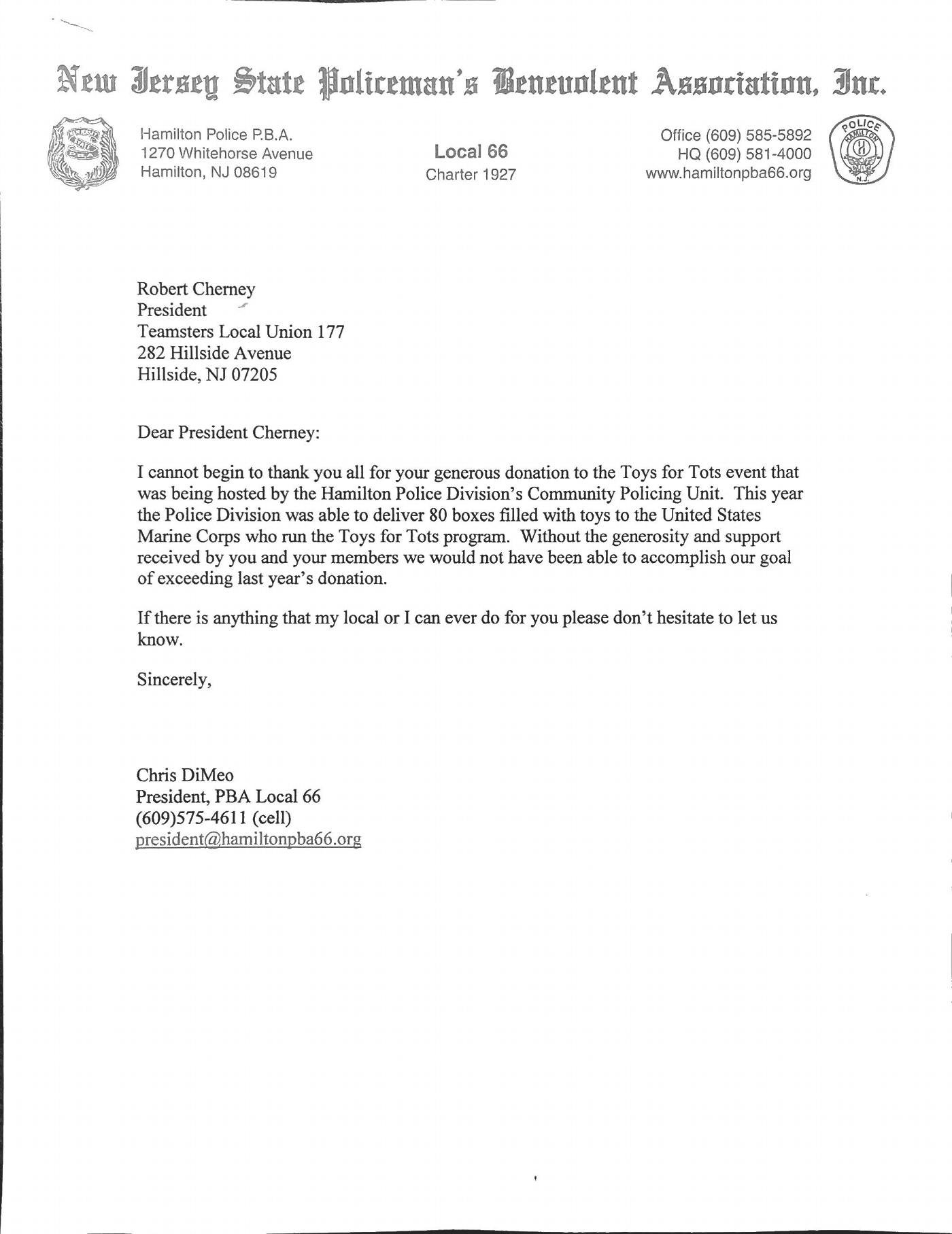 New Jersey State Policeman's Benevolent Association, Inc.

Hamilton Police P.B.A.
1270 Whitehorse Avenue
Hamilton, NJ 08619

Local 66
Charter 1927

Office (609) 585-5892
HQ (609) 581-4000
www.hamiltonpba66.org

POLICE HAMILTON N.J.

Robert Cherney
President
Teamsters Local Union 177
282 Hillside Avenue
Hillside, NJ 07205

Dear President Cherney:

I cannot begin to thank you all for your generous donation to the Toys for Tots event that was being hosted by the Hamilton Police Division's Community Policing Unit. This year the Police Division was able to deliver 80 boxes filled with toys to the United States Marine Corps who run the Toys for Tots program. Without the generosity and support received by you and your members we would not have been able to accomplish our goal of exceeding last year's donation.

If there is anything that my local or I can ever do for you please don't hesitate to let us know.

Sincerely,

Chris DiMeo
President, PBA Local 66
(609)575-4611 (cell)
president@hamiltonpba66.org